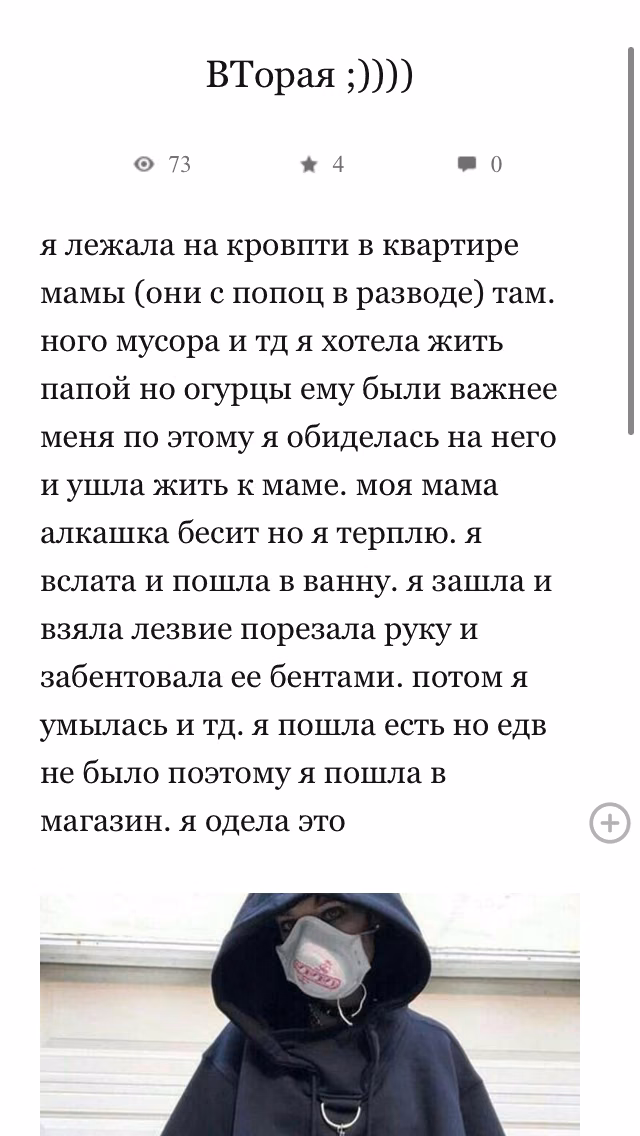 ВТорая ;))))

73 4 0

я лежала на кровпти в квартире мамы (они с попоц в разводе) там. ного мусора и тд я хотела жить папой но огурцы ему были важнее меня по этому я обиделась на него и ушла жить к маме. моя мама алкашка бесит но я терплю. я вслата и пошла в ванну. я зашла и взяла лезвие порезала руку и забентовала ее бентами. потом я умылась и тд. я пошла есть но едв не было поэтому я пошла в магазин. я одела это